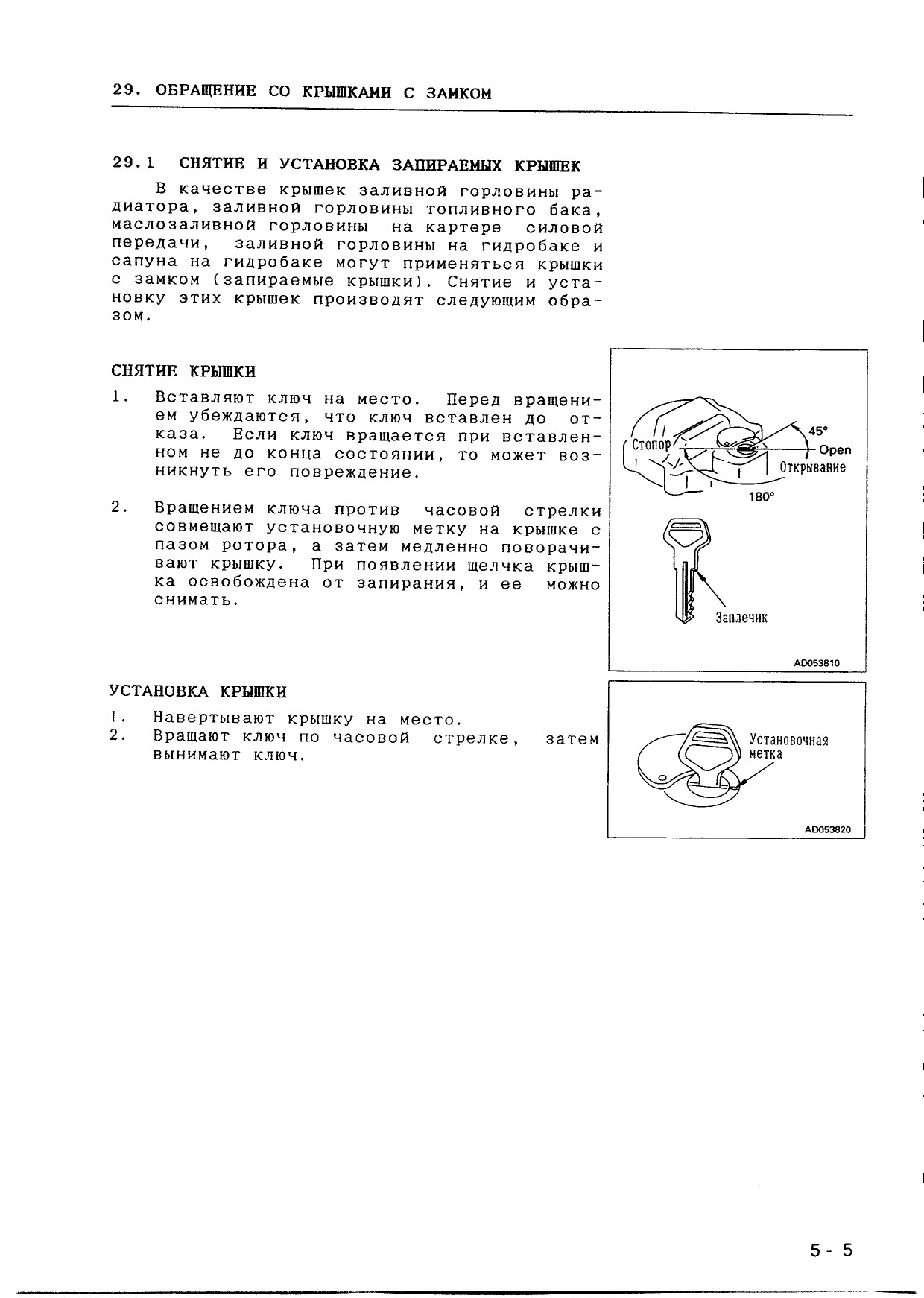 29. ОБРАЩЕНИЕ СО КРЫШКАМИ С ЗАМКОМ

29.1 СНЯТИЕ И УСТАНОВКА ЗАПИРАЕМЫХ КРЫШЕК

В качестве крышек заливной горловины радиатора, заливной горловины топливного бака, маслозаливной горловины на картере силовой передачи, заливной горловины на гидробаке и сапуна на гидробаке могут применяться крышки с замком (запираемые крышки). Снятие и установку этих крышек производят следующим образом.

СНЯТИЕ КРЫШКИ

1. Вставляют ключ на место. Перед вращением убеждаются, что ключ вставлен до отказа. Если ключ вращается при вставленном не до конца состоянии, то может возникнуть его повреждение.

2. Вращением ключа против часовой стрелки совмещают установочную метку на крышке с пазом ротора, а затем медленно поворачивают крышку. При появлении щелчка крышка освобождена от запирания, и ее можно снимать.

Стопор
45°
Open
Открывание
180°
Заплечик
AD053810

УСТАНОВКА КРЫШКИ

1. Навертывают крышку на место.
2. Вращают ключ по часовой стрелке, затем вынимают ключ.

Установочная метка
AD053820

5 - 5